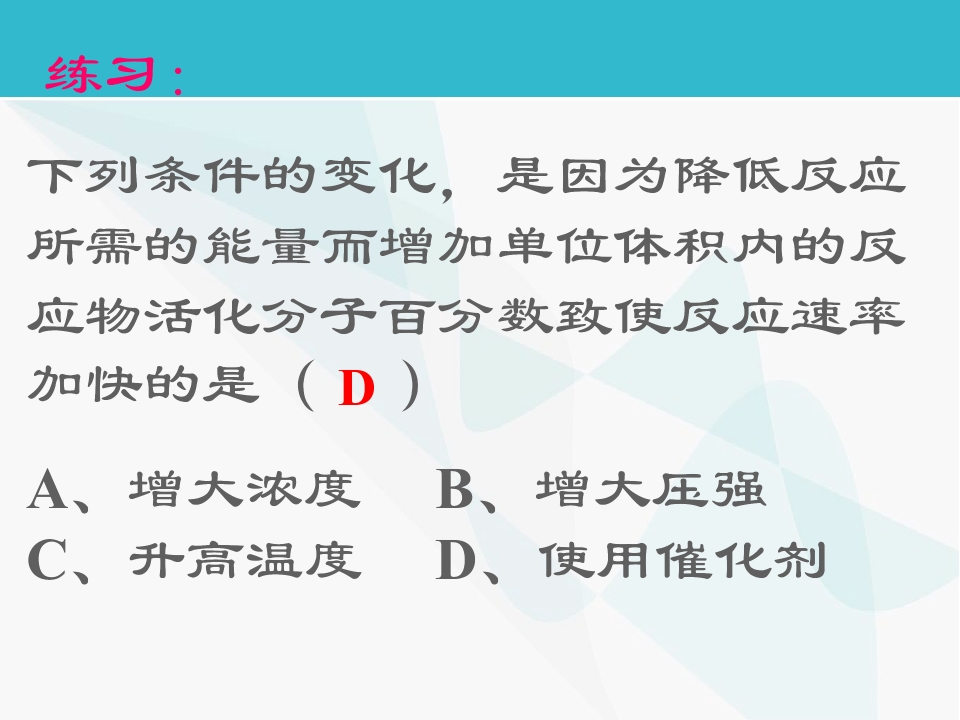 练习:

下列条件的变化，是因为降低反应所需的能量而增加单位体积内的反应物活化分子百分数致使反应速率加快的是（D）

A、增大浓度 B、增大压强
C、升高温度 D、使用催化剂